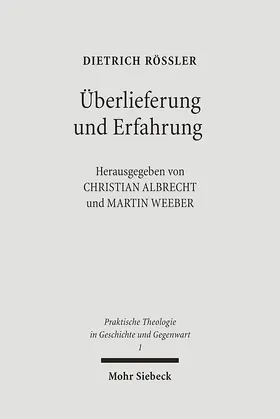 DIETRICH RÖSSLER

Überlieferung und Erfahrung

Herausgegeben von
CHRISTIAN ALBRECHT
und MARTIN WEEBER

Praktische Theologie
in Geschichte und Gegenwart
1

Mohr Siebeck